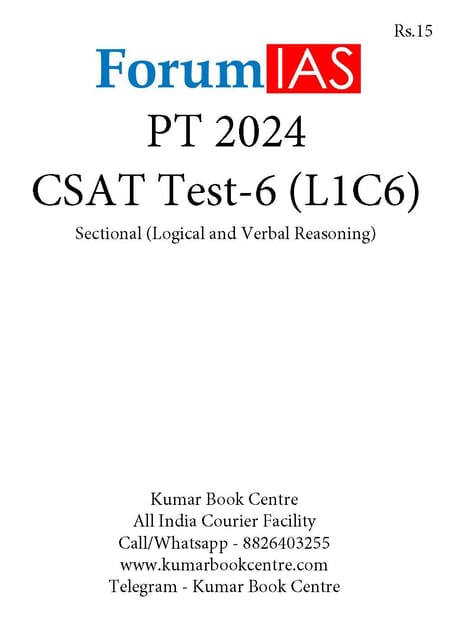 Rs.15

ForumIAS

PT 2024

CSAT Test-6 (L1C6)

Sectional (Logical and Verbal Reasoning)

Kumar Book Centre
All India Courier Facility
Call/Whatsapp - 8826403255
www.kumarbookcentre.com
Telegram - Kumar Book Centre